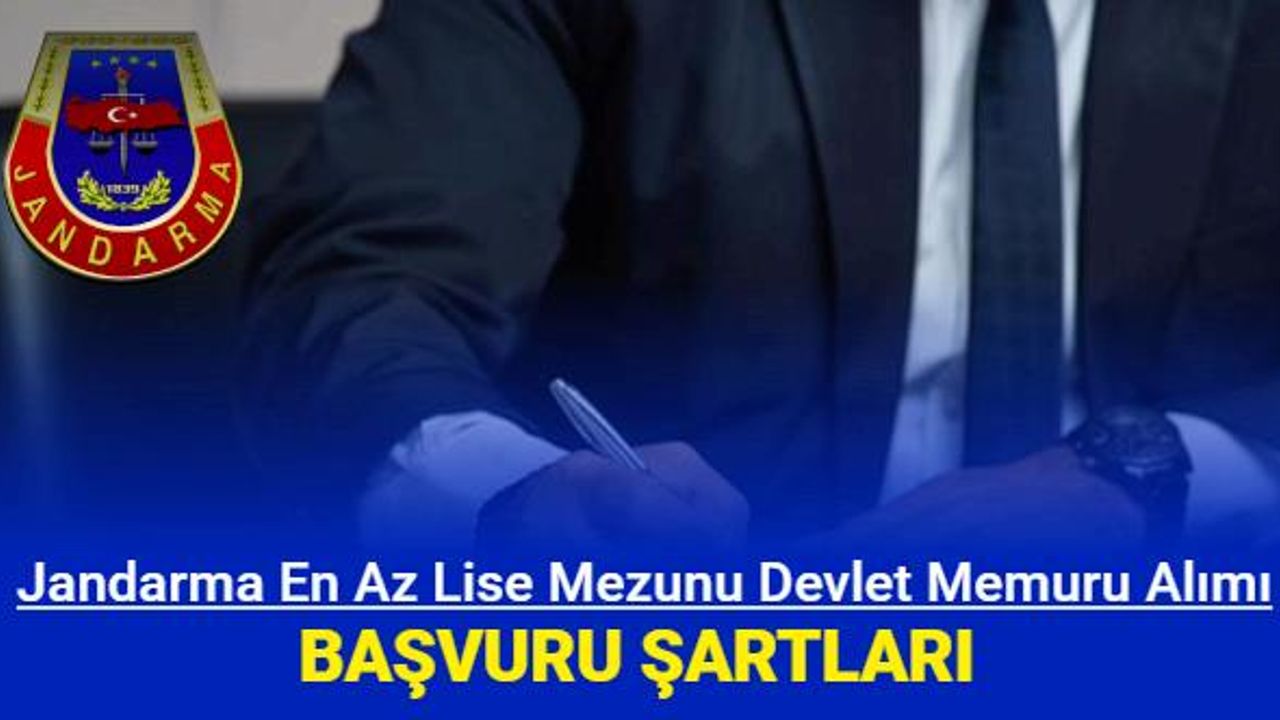 1839
JANDARMA

Jandarma En Az Lise Mezunu Devlet Memuru Alımı
BAŞVURU ŞARTLARI